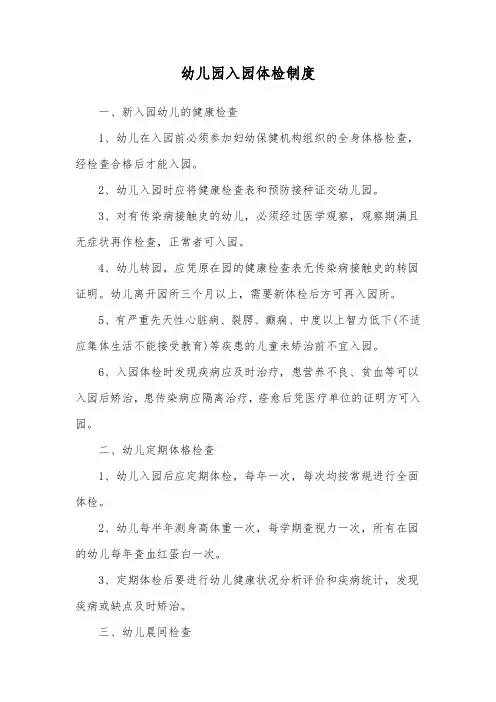 幼儿园入园体检制度

一、新入园幼儿的健康检查

1、幼儿在入园前必须参加妇幼保健机构组织的全身体格检查，经检查合格后才能入园。

2、幼儿入园时应将健康检查表和预防接种证交幼儿园。

3、对有传染病接触史的幼儿，必须经过医学观察，观察期满且无症状再作检查，正常者可入园。

4、幼儿转园，应凭原在园的健康检查表无传染病接触史的转园证明。幼儿离开园所三个月以上，需要新体检后方可再入园所。

5、有严重先天性心脏病、裂腭、癫痫、中度以上智力低下(不适应集体生活不能接受教育)等疾患的儿童未矫治前不宜入园。

6、入园体检时发现疾病应及时治疗，患营养不良、贫血等可以入园后矫治，患传染病应隔离治疗，痊愈后凭医疗单位的证明方可入园。

二、幼儿定期体格检查

1、幼儿入园后应定期体检，每年一次，每次均按常规进行全面体检。

2、幼儿每半年测身高体重一次，每学期查视力一次，所有在园的幼儿每年查血红蛋白一次。

3、定期体检后要进行幼儿健康状况分析评价和疾病统计，发现疾病或缺点及时矫治。

三、幼儿晨间检查